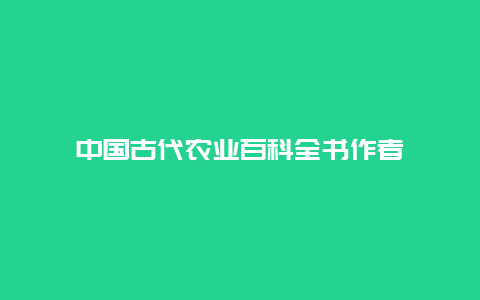 中国古代农业百科全书作者